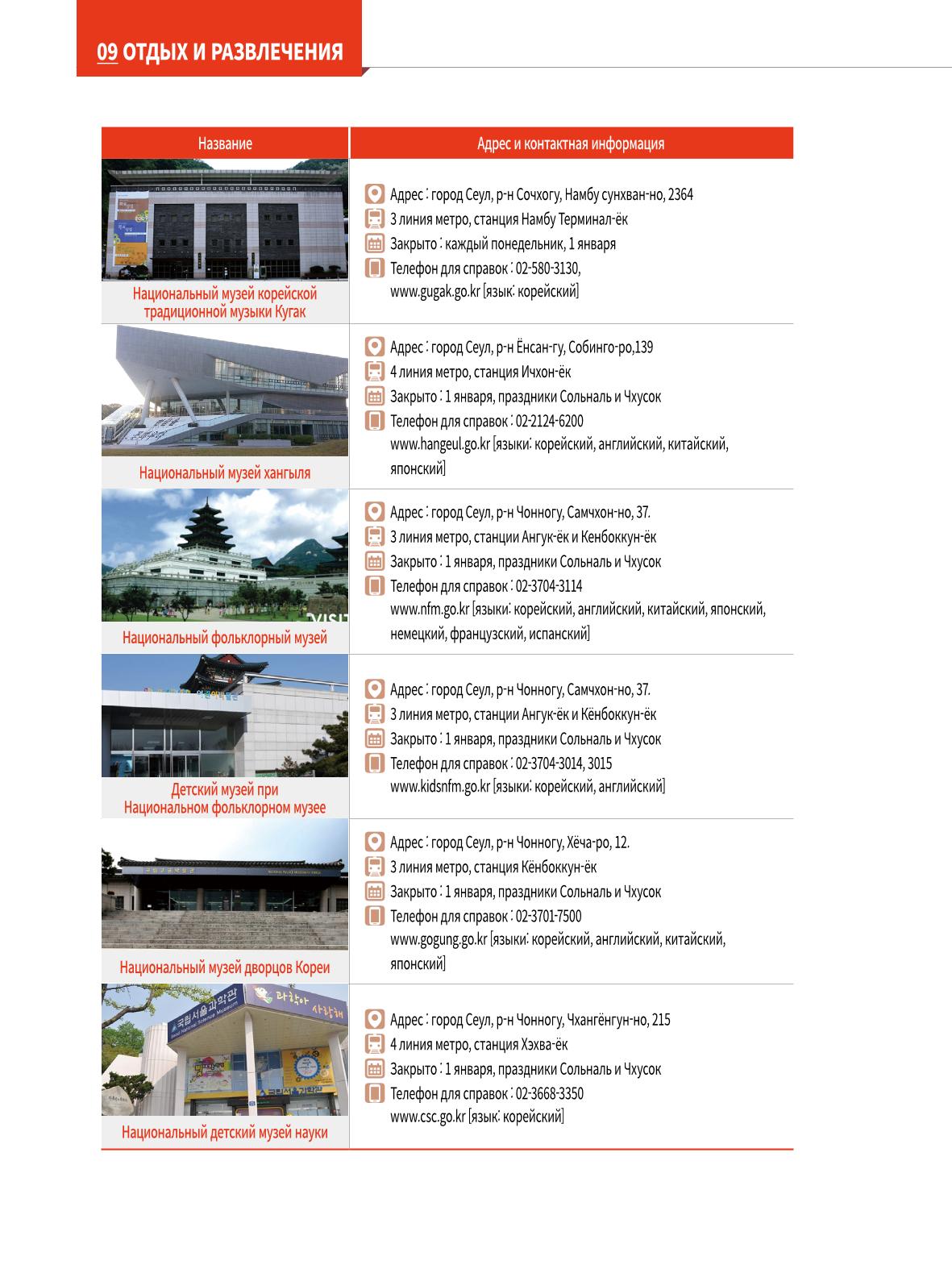 09 ОТДЫХ И РАЗВЛЕЧЕНИЯ

| Название | Адрес и контактная информация |
|---|---|
| Национальный музей корейской традиционной музыки Кугак | Адрес : город Сеул, р-н Сочхогу, Намбу сунхван-но, 2364 3 линия метро, станция Намбу Терминал-ёк Закрыто : каждый понедельник, 1 января Телефон для справок : 02-580-3130, www.gugak.go.kr [язык: корейский] |
| Национальный музей хангыля | Адрес : город Сеул, р-н Ёнсан-гу, Собинго-ро,139 4 линия метро, станция Ичхон-ёк Закрыто : 1 января, праздники Сольналь и Чхусок Телефон для справок : 02-2124-6200 www.hangeul.go.kr [языки: корейский, английский, китайский, японский] |
| Национальный фольклорный музей | Адрес : город Сеул, р-н Чонногу, Самчхон-но, 37. 3 линия метро, станции Ангук-ёк и Кенбоккун-ёк Закрыто : 1 января, праздники Сольналь и Чхусок Телефон для справок : 02-3704-3114 www.nfm.go.kr [языки: корейский, английский, китайский, японский, немецкий, французский, испанский] |
| Детский музей при Национальном фольклорном музее | Адрес : город Сеул, р-н Чонногу, Самчхон-но, 37. 3 линия метро, станции Ангук-ёк и Кёнбоккун-ёк Закрыто : 1 января, праздники Сольналь и Чхусок Телефон для справок : 02-3704-3014, 3015 www.kidsnfm.go.kr [языки: корейский, английский] |
| Национальный музей дворцов Кореи | Адрес : город Сеул, р-н Чонногу, Хёча-ро, 12. 3 линия метро, станция Кёнбоккун-ёк Закрыто : 1 января, праздники Сольналь и Чхусок Телефон для справок : 02-3701-7500 www.gogung.go.kr [языки: корейский, английский, китайский, японский] |
| Национальный детский музей науки | Адрес : город Сеул, р-н Чонногу, Чхангёнгун-но, 215 4 линия метро, станция Хэхва-ёк Закрыто : 1 января, праздники Сольналь и Чхусок Телефон для справок : 02-3668-3350 www.csc.go.kr [язык: корейский] |